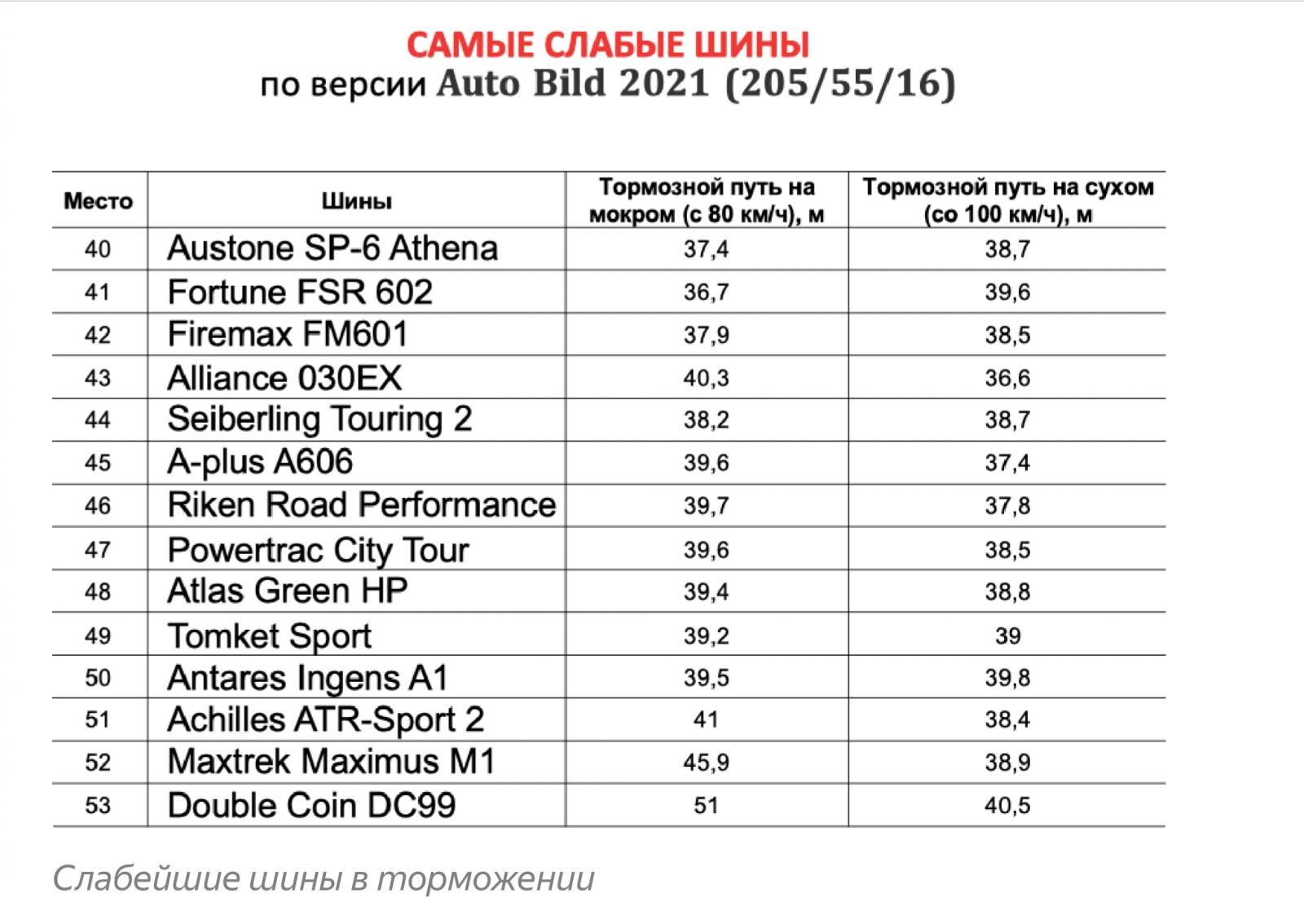 САМЫЕ СЛАБЫЕ ШИНЫ
по версии Auto Bild 2021 (205/55/16)

| Место | Шины | Тормозной путь на мокром (с 80 км/ч), м | Тормозной путь на сухом (со 100 км/ч), м |
|---|---|---|---|
| 40 | Austone SP-6 Athena | 37,4 | 38,7 |
| 41 | Fortune FSR 602 | 36,7 | 39,6 |
| 42 | Firemax FM601 | 37,9 | 38,5 |
| 43 | Alliance 030EX | 40,3 | 36,6 |
| 44 | Seiberling Touring 2 | 38,2 | 38,7 |
| 45 | A-plus A606 | 39,6 | 37,4 |
| 46 | Riken Road Performance | 39,7 | 37,8 |
| 47 | Powertrac City Tour | 39,6 | 38,5 |
| 48 | Atlas Green HP | 39,4 | 38,8 |
| 49 | Tomket Sport | 39,2 | 39 |
| 50 | Antares Ingens A1 | 39,5 | 39,8 |
| 51 | Achilles ATR-Sport 2 | 41 | 38,4 |
| 52 | Maxtrek Maximus M1 | 45,9 | 38,9 |
| 53 | Double Coin DC99 | 51 | 40,5 |

Слабейшие шины в торможении